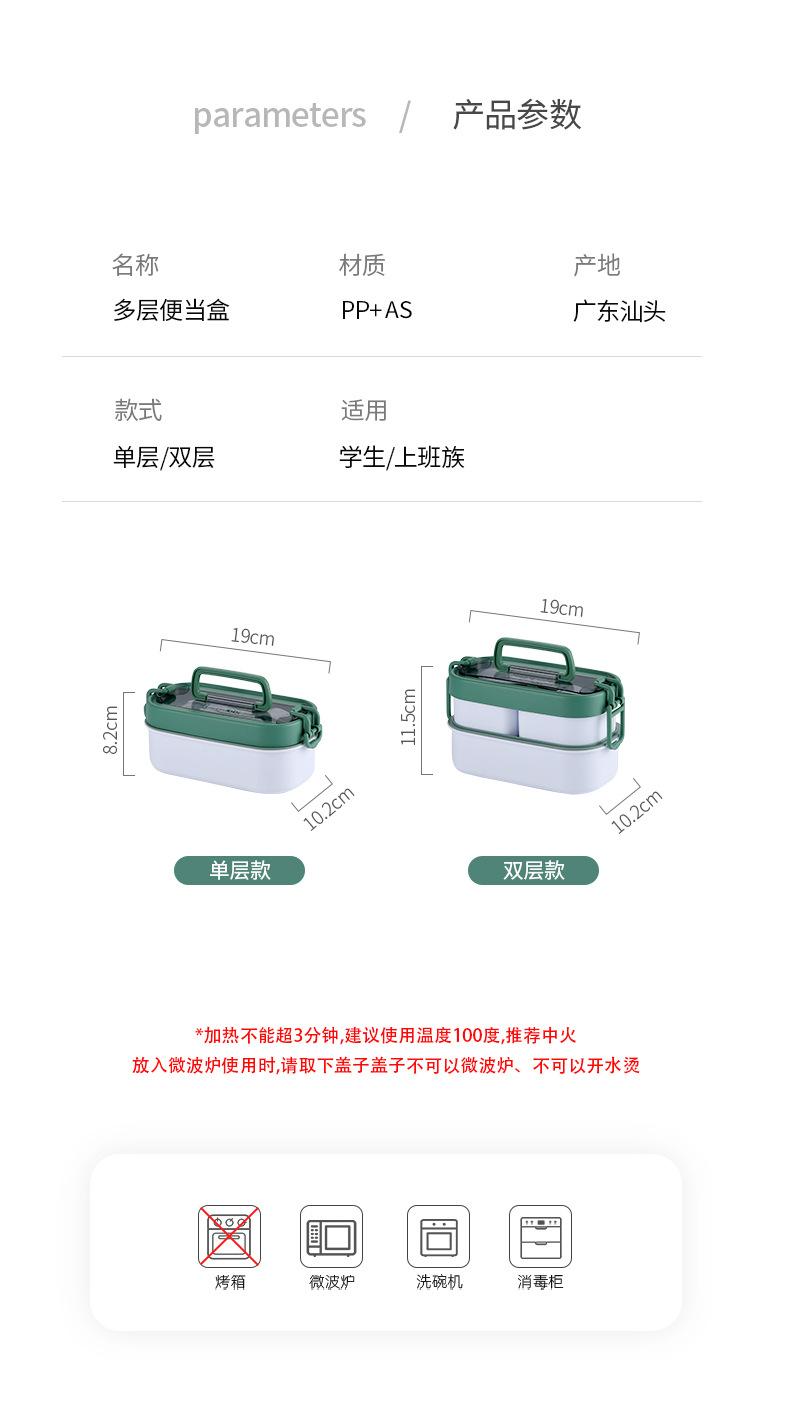 parameters / 产品参数

名称
多层便当盒

材质
PP+AS

产地
广东汕头

款式
单层/双层

适用
学生/上班族

19cm
8.2cm
10.2cm
单层款

19cm
11.5cm
10.2cm
双层款

*加热不能超3分钟,建议使用温度100度,推荐中火
放入微波炉使用时,请取下盖子盖子不可以微波炉、不可以开水烫

烤箱
微波炉
洗碗机
消毒柜